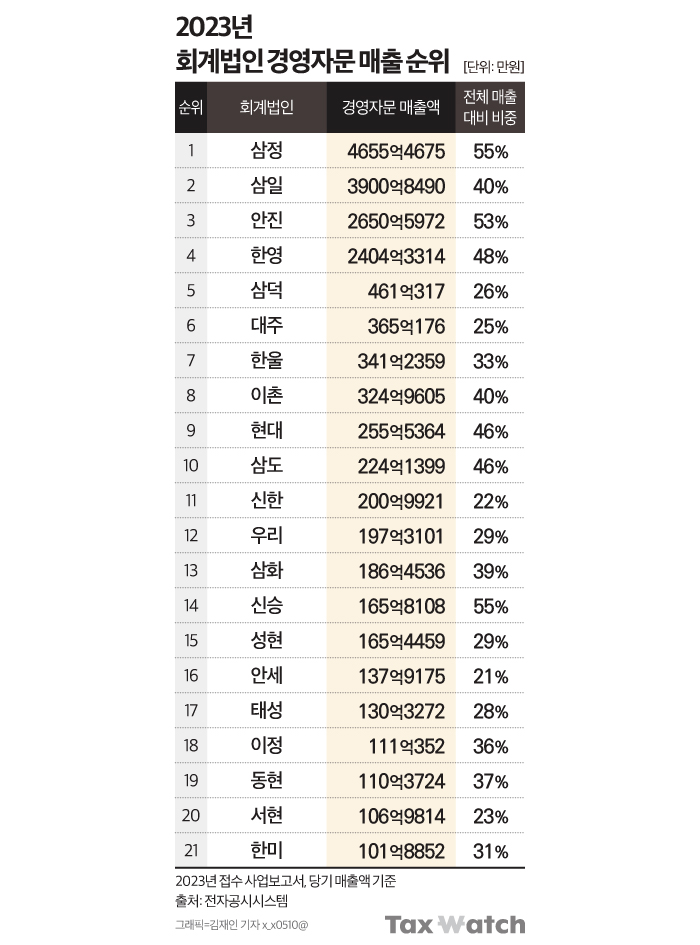 2023년
회계법인 경영자문 매출 순위

[단위: 만원]

| 순위 | 회계법인 | 경영자문 매출액 | 전체 매출 대비 비중 |
|---|---|---|---|
| 1 | 삼정 | 4655억4675 | 55% |
| 2 | 삼일 | 3900억8490 | 40% |
| 3 | 안진 | 2650억5972 | 53% |
| 4 | 한영 | 2404억3314 | 48% |
| 5 | 삼덕 | 461억317 | 26% |
| 6 | 대주 | 365억176 | 25% |
| 7 | 한울 | 341억2359 | 33% |
| 8 | 이촌 | 324억9605 | 40% |
| 9 | 현대 | 255억5364 | 46% |
| 10 | 삼도 | 224억1399 | 46% |
| 11 | 신한 | 200억9921 | 22% |
| 12 | 우리 | 197억3101 | 29% |
| 13 | 삼화 | 186억4536 | 39% |
| 14 | 신승 | 165억8108 | 55% |
| 15 | 성현 | 165억4459 | 29% |
| 16 | 안세 | 137억9175 | 21% |
| 17 | 태성 | 130억3272 | 28% |
| 18 | 이정 | 111억352 | 36% |
| 19 | 동현 | 110억3724 | 37% |
| 20 | 서현 | 106억9814 | 23% |
| 21 | 한미 | 101억8852 | 31% |

2023년 접수 사업보고서, 당기 매출액 기준
출처: 전자공시시스템

그래픽=김재인 기자 x_x0510@

Tax Watch